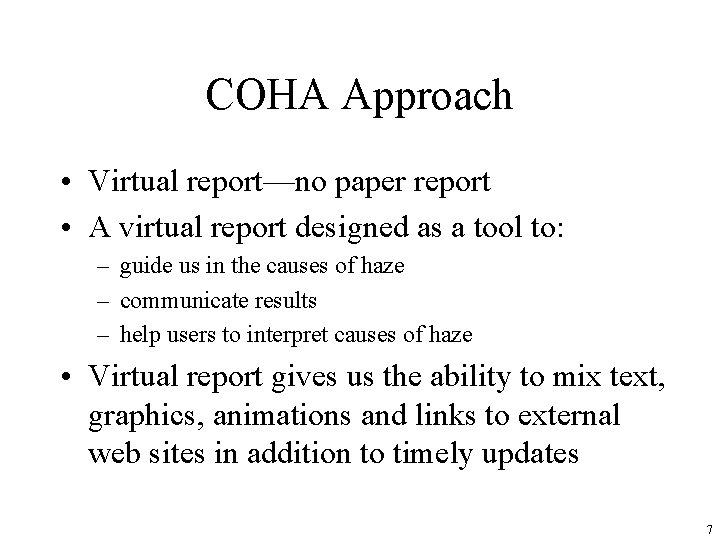 COHA Approach

• Virtual report—no paper report
• A virtual report designed as a tool to:
– guide us in the causes of haze
– communicate results
– help users to interpret causes of haze
• Virtual report gives us the ability to mix text, graphics, animations and links to external web sites in addition to timely updates

7